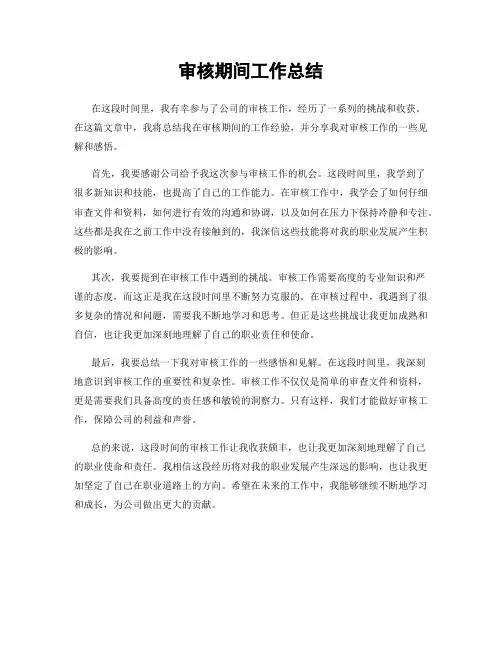 审核期间工作总结

在这段时间里，我有幸参与了公司的审核工作，经历了一系列的挑战和收获。在这篇文章中，我将总结我在审核期间的工作经验，并分享我对审核工作的一些见解和感悟。

首先，我要感谢公司给予我这次参与审核工作的机会。这段时间里，我学到了很多新知识和技能，也提高了自己的工作能力。在审核工作中，我学会了如何仔细审查文件和资料，如何进行有效的沟通和协调，以及如何在压力下保持冷静和专注。这些都是我在之前工作中没有接触到的，我深信这些技能将对我的职业发展产生积极的影响。

其次，我要提到在审核工作中遇到的挑战。审核工作需要高度的专业知识和严谨的态度，而这正是我在这段时间里不断努力克服的。在审核过程中，我遇到了很多复杂的情况和问题，需要我不断地学习和思考。但正是这些挑战让我更加成熟和自信，也让我更加深刻地理解了自己的职业责任和使命。

最后，我要总结一下我对审核工作的一些感悟和见解。在这段时间里，我深刻地意识到审核工作的重要性和复杂性。审核工作不仅仅是简单的审查文件和资料，更是需要我们具备高度的责任感和敏锐的洞察力。只有这样，我们才能做好审核工作，保障公司的利益和声誉。

总的来说，这段时间的审核工作让我收获颇丰，也让我更加深刻地理解了自己的职业使命和责任。我相信这段经历将对我的职业发展产生深远的影响，也让我更加坚定了自己在职业道路上的方向。希望在未来的工作中，我能够继续不断地学习和成长，为公司做出更大的贡献。